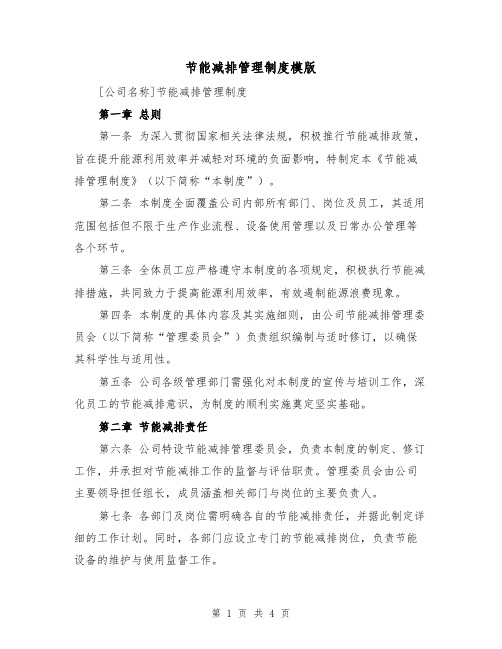 节能减排管理制度模版

[公司名称]节能减排管理制度

第一章 总则

第一条 为深入贯彻国家相关法律法规，积极推行节能减排政策，旨在提升能源利用效率并减轻对环境的负面影响，特制定本《节能减排管理制度》（以下简称“本制度”）。

第二条 本制度全面覆盖公司内部所有部门、岗位及员工，其适用范围包括但不限于生产作业流程、设备使用管理以及日常办公管理等各个环节。

第三条 全体员工应严格遵守本制度的各项规定，积极执行节能减排措施，共同致力于提高能源利用效率，有效遏制能源浪费现象。

第四条 本制度的具体内容及其实施细则，由公司节能减排管理委员会（以下简称“管理委员会”）负责组织编制与适时修订，以确保其科学性与适用性。

第五条 公司各级管理部门需强化对本制度的宣传与培训工作，深化员工的节能减排意识，为制度的顺利实施奠定坚实基础。

第二章 节能减排责任

第六条 公司特设节能减排管理委员会，负责本制度的制定、修订工作，并承担对节能减排工作的监督与评估职责。管理委员会由公司主要领导担任组长，成员涵盖相关部门与岗位的主要负责人。

第七条 各部门及岗位需明确各自的节能减排责任，并据此制定详细的工作计划。同时，各部门应设立专门的节能减排岗位，负责节能设备的维护与使用监督工作。

第 1 页 共 4 页